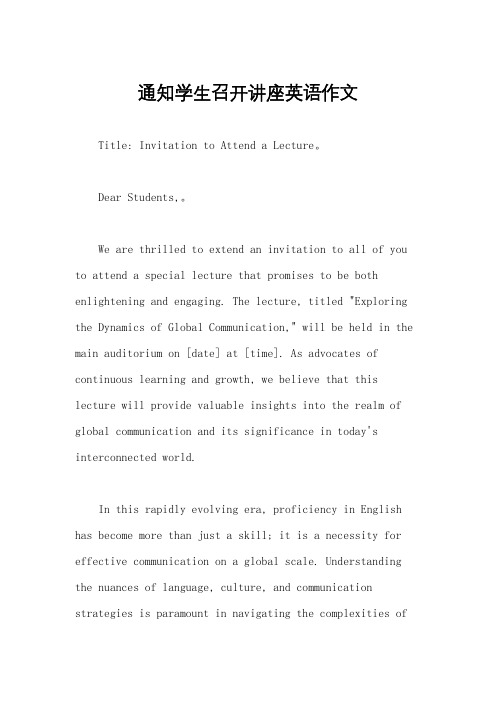 通知学生召开讲座英语作文

Title: Invitation to Attend a Lecture。

Dear Students,。

We are thrilled to extend an invitation to all of you to attend a special lecture that promises to be both enlightening and engaging. The lecture, titled "Exploring the Dynamics of Global Communication," will be held in the main auditorium on [date] at [time]. As advocates of continuous learning and growth, we believe that this lecture will provide valuable insights into the realm of global communication and its significance in today's interconnected world.

In this rapidly evolving era, proficiency in English has become more than just a skill; it is a necessity for effective communication on a global scale. Understanding the nuances of language, culture, and communication strategies is paramount in navigating the complexities of